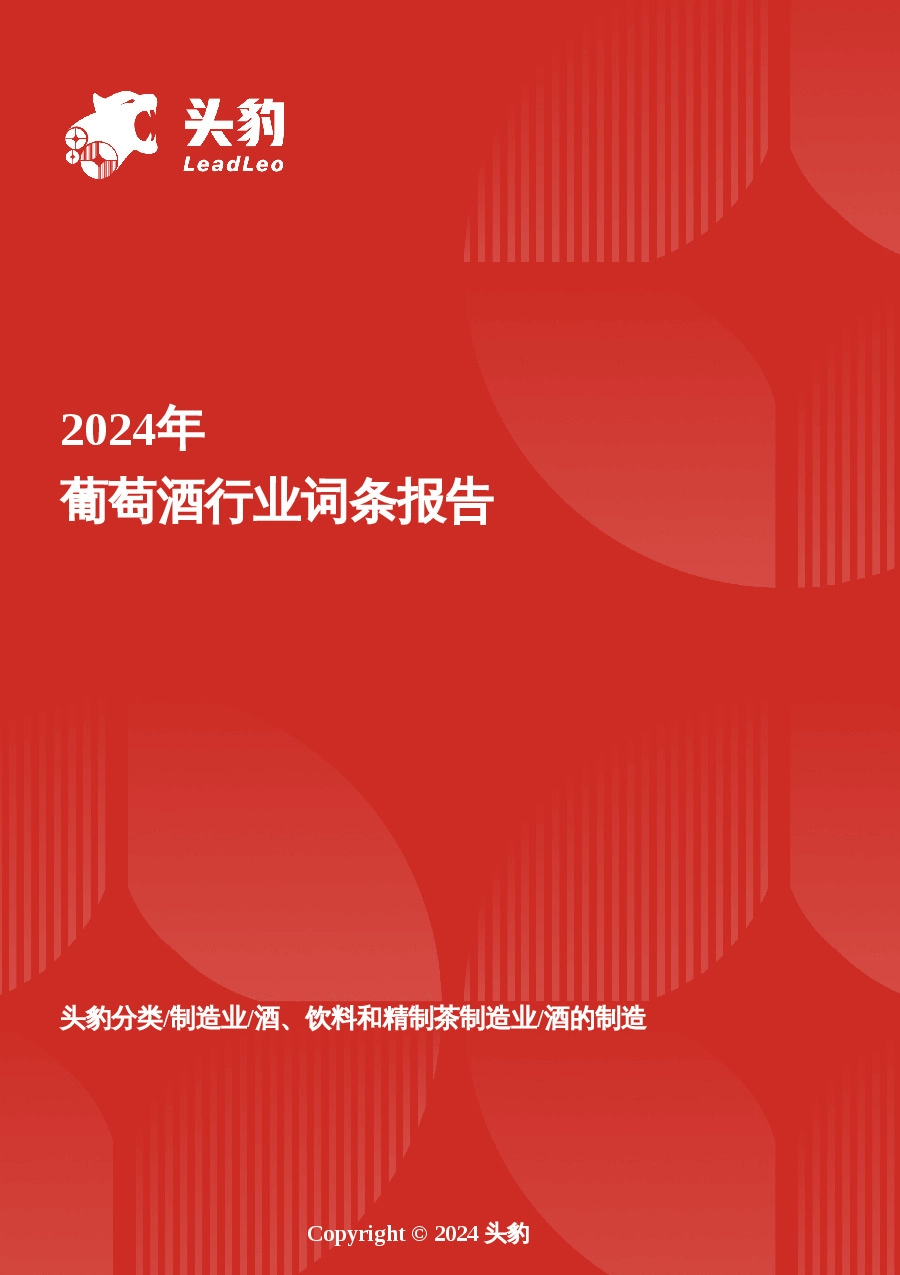 头豹
LeadLeo

2024年
葡萄酒行业词条报告

头豹分类/制造业/酒、饮料和精制茶制造业/酒的制造

Copyright © 2024 头豹